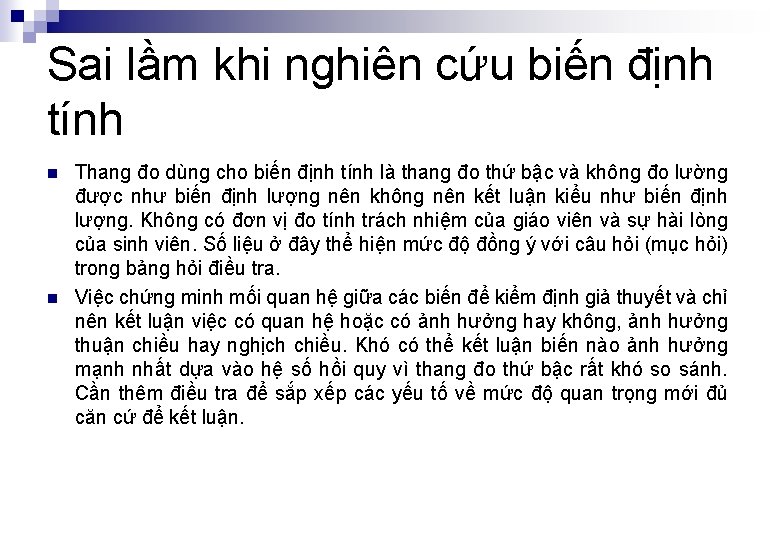 Sai lầm khi nghiên cứu biến định tính

Thang đo dùng cho biến định tính là thang đo thứ bậc và không đo lường được như biến định lượng nên không nên kết luận kiểu như biến định lượng. Không có đơn vị đo tính trách nhiệm của giáo viên và sự hài lòng của sinh viên. Số liệu ở đây thể hiện mức độ đồng ý với câu hỏi (mục hỏi) trong bảng hỏi điều tra.

Việc chứng minh mối quan hệ giữa các biến để kiểm định giả thuyết và chỉ nên kết luận việc có quan hệ hoặc có ảnh hưởng hay không, ảnh hưởng thuận chiều hay nghịch chiều. Khó có thể kết luận biến nào ảnh hưởng mạnh nhất dựa vào hệ số hồi quy vì thang đo thứ bậc rất khó so sánh. Cần thêm điều tra để sắp xếp các yếu tố về mức độ quan trọng mới đủ căn cứ để kết luận.